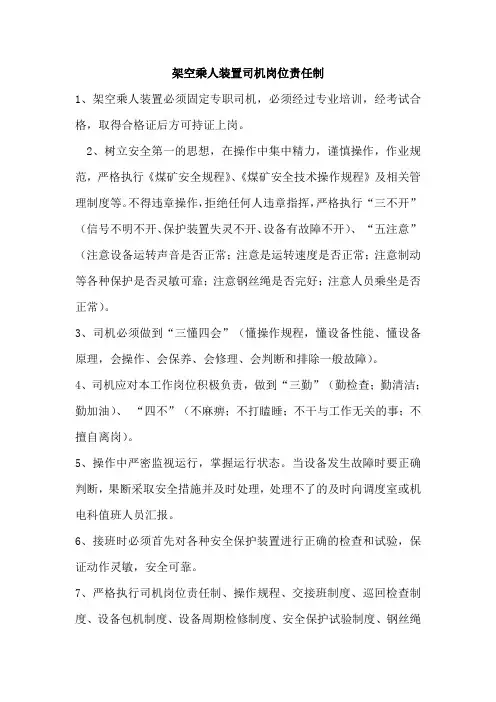 架空乘人装置司机岗位责任制

1、架空乘人装置必须固定专职司机，必须经过专业培训，经考试合格，取得合格证后方可持证上岗。

2、树立安全第一的思想，在操作中集中精力，谨慎操作，作业规范，严格执行《煤矿安全规程》、《煤矿安全技术操作规程》及相关管理制度等。不得违章操作，拒绝任何人违章指挥，严格执行“三不开”（信号不明不开、保护装置失灵不开、设备有故障不开）、“五注意”（注意设备运转声音是否正常；注意是运转速度是否正常；注意制动等各种保护是否灵敏可靠；注意钢丝绳是否完好；注意人员乘坐是否正常）。

3、司机必须做到“三懂四会”（懂操作规程，懂设备性能、懂设备原理，会操作、会保养、会修理、会判断和排除一般故障）。

4、司机应对本工作岗位积极负责，做到“三勤”（勤检查；勤清洁；勤加油）、“四不”（不麻痹；不打瞌睡；不干与工作无关的事；不擅自离岗）。

5、操作中严密监视运行，掌握运行状态。当设备发生故障时要正确判断，果断采取安全措施并及时处理，处理不了的及时向调度室或机电科值班人员汇报。

6、接班时必须首先对各种安全保护装置进行正确的检查和试验，保证动作灵敏，安全可靠。

7、严格执行司机岗位责任制、操作规程、交接班制度、巡回检查制度、设备包机制度、设备周期检修制度、安全保护试验制度、钢丝绳